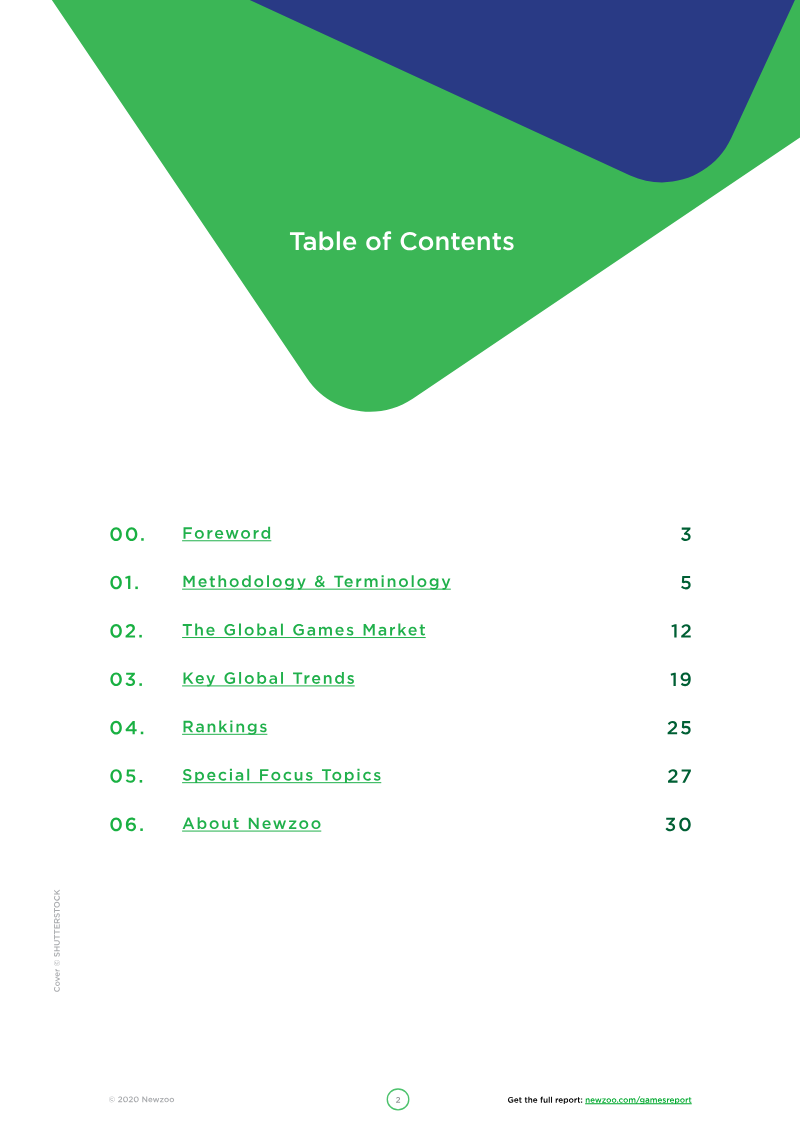 Table of Contents

00. Foreword 3

01. Methodology & Terminology 5

02. The Global Games Market 12

03. Key Global Trends 19

04. Rankings 25

05. Special Focus Topics 27

06. About Newzoo 30

Cover © SHUTTERSTOCK

© 2020 Newzoo

2

Get the full report: newzoo.com/gamesreport